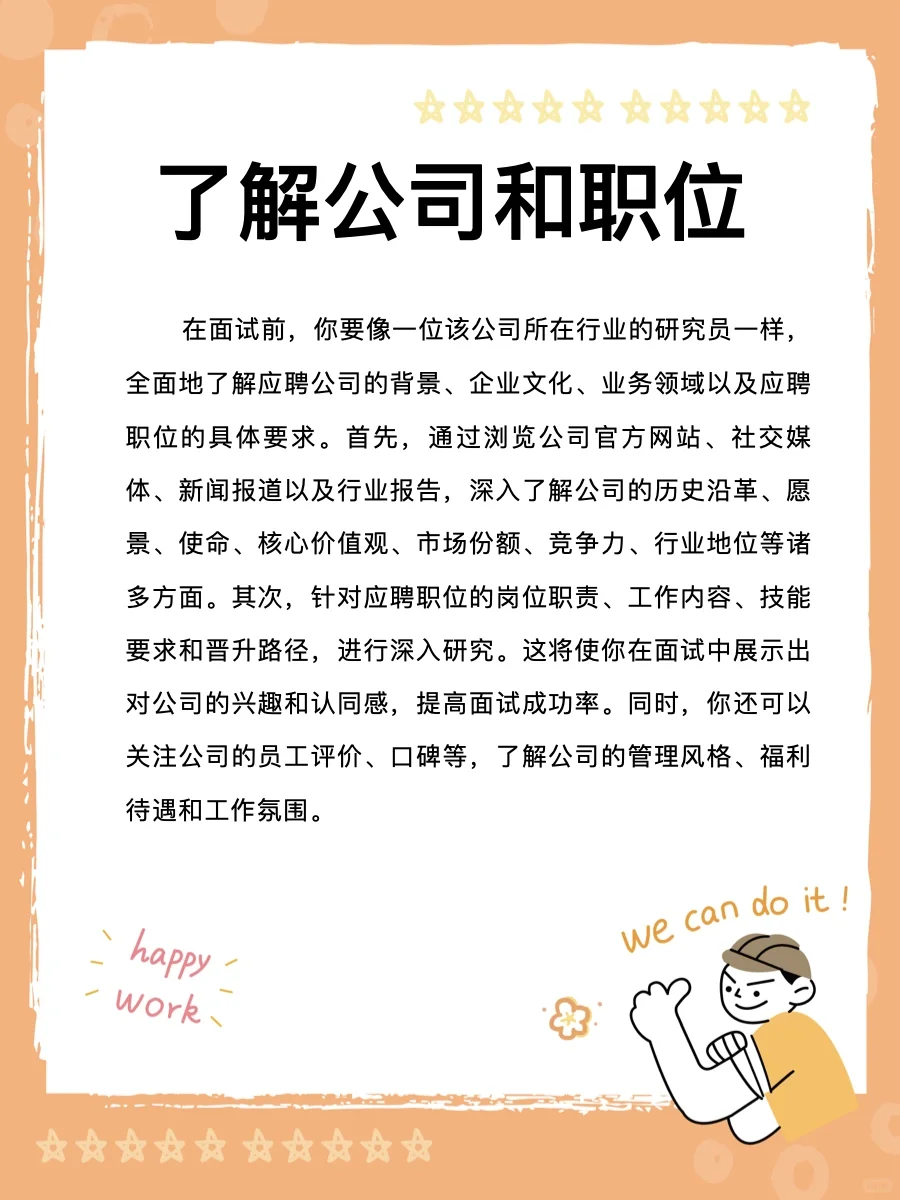 了解公司和职位

在面试前，你要像一位该公司所在行业的研究员一样，全面地了解应聘公司的背景、企业文化、业务领域以及应聘职位的具体要求。首先，通过浏览公司官方网站、社交媒体、新闻报道以及行业报告，深入了解公司的历史沿革、愿景、使命、核心价值观、市场份额、竞争力、行业地位等诸多方面。其次，针对应聘职位的岗位职责、工作内容、技能要求和晋升路径，进行深入研究。这将使你在面试中展示出对公司的兴趣和认同感，提高面试成功率。同时，你还可以关注公司的员工评价、口碑等，了解公司的管理风格、福利待遇和工作氛围。

happy
work

we can do it !